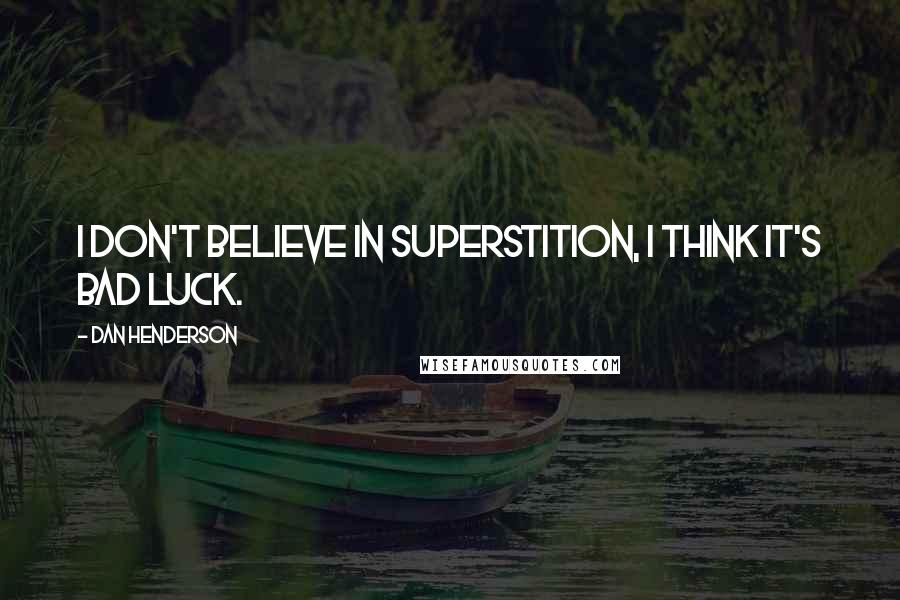 I DON'T BELIEVE IN SUPERSTITION, I THINK IT'S BAD LUCK.

- DAN HENDERSON

WISEFAMOUSQUOTES.COM